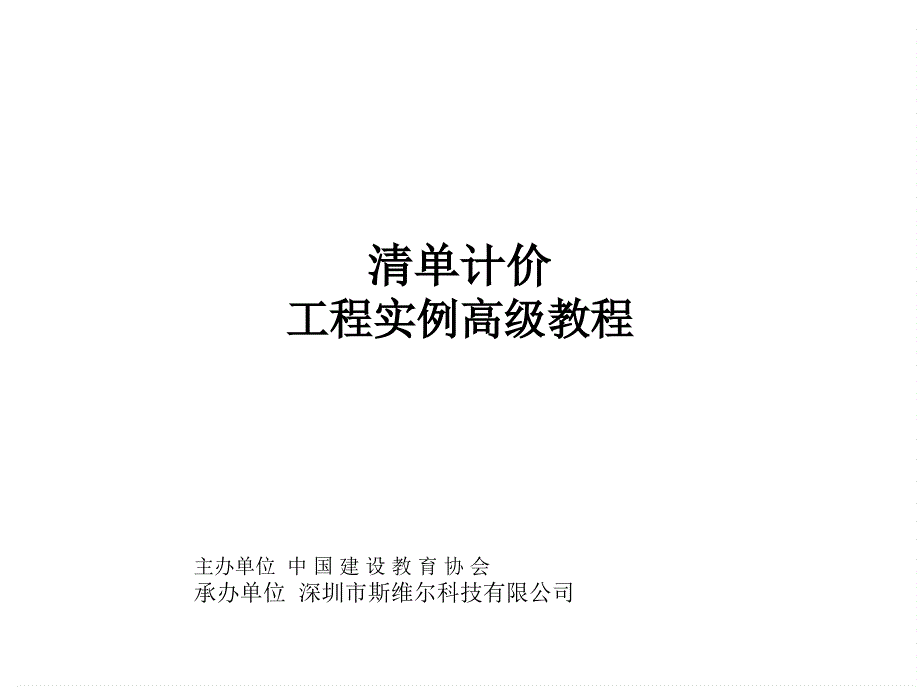 清单计价
工程实例高级教程

主办单位 中国建设教育协会
承办单位 深圳市斯维尔科技有限公司